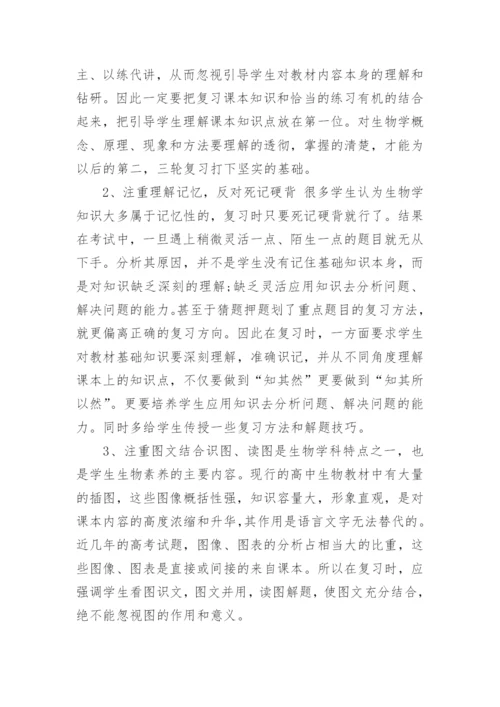 主、以练代讲，从而忽视引导学生对教材内容本身的理解和钻研。因此一定要把复习课本知识和恰当的练习有机的结合起来，把引导学生理解课本知识点放在第一位。对生物学概念、原理、现象和方法要理解的透彻，掌握的清楚，才能为以后的第二，三轮复习打下坚实的基础。

2、注重理解记忆，反对死记硬背 很多学生认为生物学知识大多属于记忆性的，复习时只要死记硬背就行了。结果在考试中，一旦遇上稍微灵活一点、陌生一点的题目就无从下手。分析其原因，并不是学生没有记住基础知识本身，而是对知识缺乏深刻的理解;缺乏灵活应用知识去分析问题、解决问题的能力。甚至于猜题押题划了重点题目的复习方法，就更偏离正确的复习方向。因此在复习时，一方面要求学生对教材基础知识要深刻理解，准确识记，并从不同角度理解课本上的知识点，不仅要做到“知其然”更要做到“知其所以然”。更要培养学生应用知识去分析问题、解决问题的能力。同时多给学生传授一些复习方法和解题技巧。

3、注重图文结合识图、读图是生物学科特点之一，也是学生生物素养的主要内容。现行的高中生物教材中有大量的插图，这些图像概括性强，知识容量大，形象直观，是对课本内容的高度浓缩和升华，其作用是语言文字无法替代的。近几年的高考试题，图像、图表的分析占相当大的比重，这些图像、图表是直接或间接的来自课本。所以在复习时，应强调学生看图识文，图文并用，读图解题，使图文充分结合，绝不能忽视图的作用和意义。